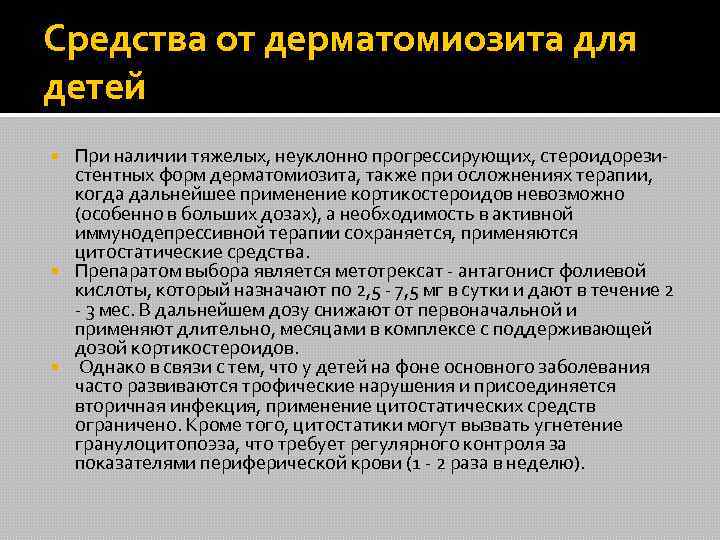 Средства от дерматомиозита для детей

При наличии тяжелых, неуклонно прогрессирующих, стероидорезистентных форм дерматомиозита, также при осложнениях терапии, когда дальнейшее применение кортикостероидов невозможно (особенно в больших дозах), а необходимость в активной иммунодепрессивной терапии сохраняется, применяются цитостатические средства.

Препаратом выбора является метотрексат - антагонист фолиевой кислоты, который назначают по 2,5 - 7,5 мг в сутки и дают в течение 2 - 3 мес. В дальнейшем дозу снижают от первоначальной и применяют длительно, месяцами в комплексе с поддерживающей дозой кортикостероидов.

Однако в связи с тем, что у детей на фоне основного заболевания часто развиваются трофические нарушения и присоединяется вторичная инфекция, применение цитостатических средств ограничено. Кроме того, цитостатики могут вызвать угнетение гранулоцитопоэза, что требует регулярного контроля за показателями периферической крови (1 - 2 раза в неделю).